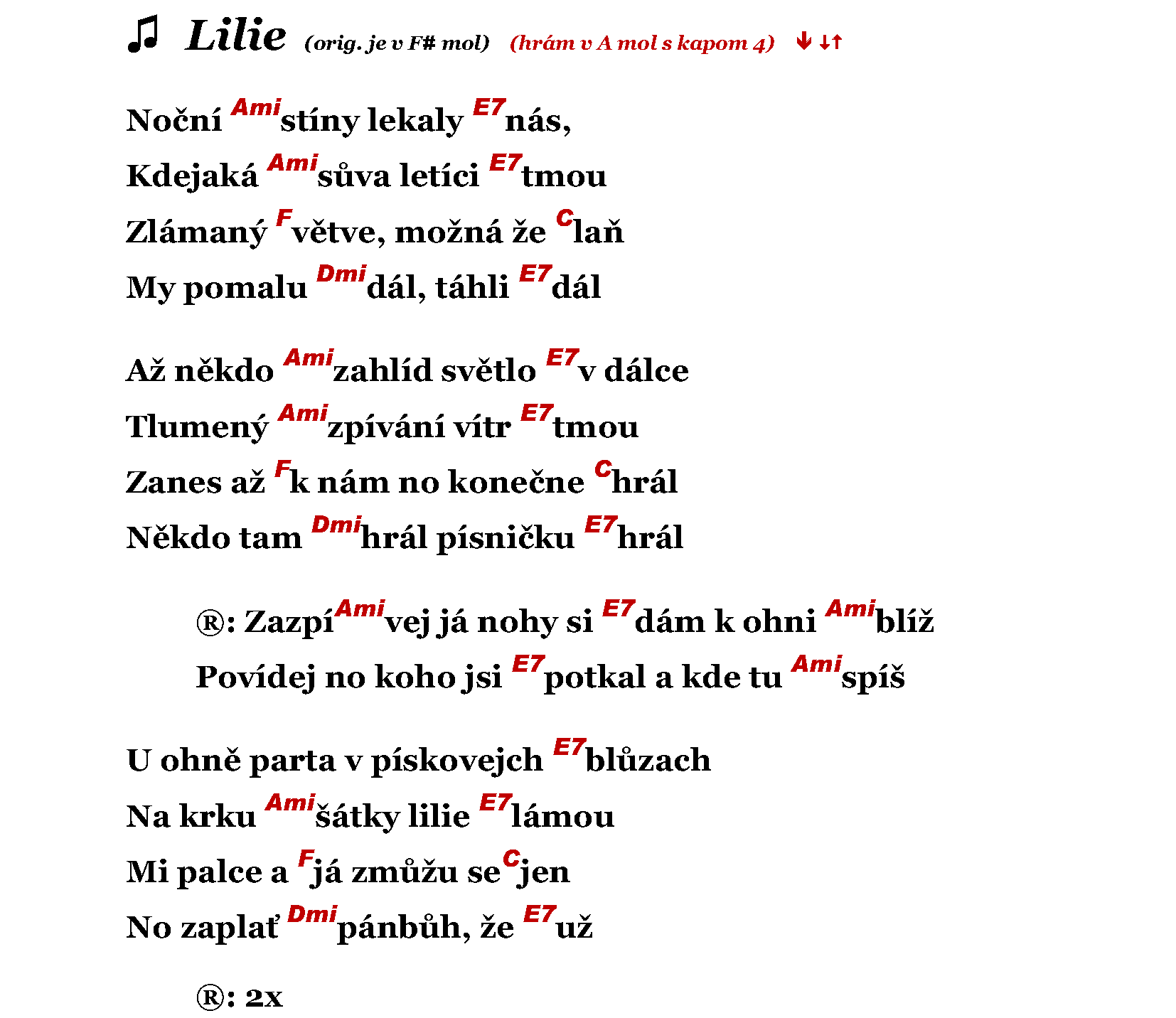 ♫ Lilie (orig. je v F# mol) (hrám v A mol s kapom 4) ↓ ↓↑

Noční Ami stíny lekaly E7 nás,
Kdejaká Ami sůva letíci E7 tmou
Zlámaný F větve, možná že C laň
My pomalu Dmi dál, táhli E7 dál

Až někdo Ami zahlíd světlo E7 v dálce
Tlumený Ami zpívání vítr E7 tmou
Zanes až F k nám no konečne C hrál
Někdo tam Dmi hrál písničku E7 hrál

®: Zazpí Ami vej já nohy si E7 dám k ohni Ami blíž
Povídej no koho jsi E7 potkal a kde tu Ami spíš

U ohně parta v pískovejch E7 blůzach
Na krku Ami šátky lilie E7 lámou
Mi palce a F já zmůžu se C jen
No zaplať Dmi pánbůh, že E7 už

®: 2x